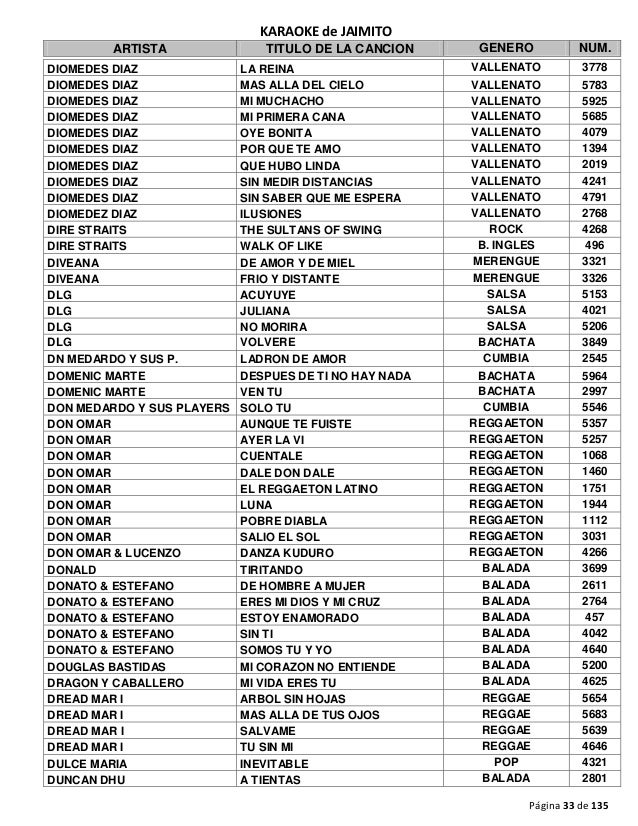 KARAOKE de JAIMITO

| ARTISTA | TITULO DE LA CANCION | GENERO | NUM. |
|---|---|---|---|
| DIOMEDES DIAZ | LA REINA | VALLENATO | 3778 |
| DIOMEDES DIAZ | MAS ALLA DEL CIELO | VALLENATO | 5783 |
| DIOMEDES DIAZ | MI MUCHACHO | VALLENATO | 5925 |
| DIOMEDES DIAZ | MI PRIMERA CANA | VALLENATO | 5685 |
| DIOMEDES DIAZ | OYE BONITA | VALLENATO | 4079 |
| DIOMEDES DIAZ | POR QUE TE AMO | VALLENATO | 1394 |
| DIOMEDES DIAZ | QUE HUBO LINDA | VALLENATO | 2019 |
| DIOMEDES DIAZ | SIN MEDIR DISTANCIAS | VALLENATO | 4241 |
| DIOMEDES DIAZ | SIN SABER QUE ME ESPERA | VALLENATO | 4791 |
| DIOMEDEZ DIAZ | ILUSIONES | VALLENATO | 2768 |
| DIRE STRAITS | THE SULTANS OF SWING | ROCK | 4268 |
| DIRE STRAITS | WALK OF LIKE | B. INGLES | 496 |
| DIVEANA | DE AMOR Y DE MIEL | MERENGUE | 3321 |
| DIVEANA | FRIO Y DISTANTE | MERENGUE | 3326 |
| DLG | ACUYUYE | SALSA | 5153 |
| DLG | JULIANA | SALSA | 4021 |
| DLG | NO MORIRA | SALSA | 5206 |
| DLG | VOLVERE | BACHATA | 3849 |
| DN MEDARDO Y SUS P. | LADRON DE AMOR | CUMBIA | 2545 |
| DOMENIC MARTE | DESPUES DE TI NO HAY NADA | BACHATA | 5964 |
| DOMENIC MARTE | VEN TU | BACHATA | 2997 |
| DON MEDARDO Y SUS PLAYERS | SOLO TU | CUMBIA | 5546 |
| DON OMAR | AUNQUE TE FUISTE | REGGAETON | 5357 |
| DON OMAR | AYER LA VI | REGGAETON | 5257 |
| DON OMAR | CUENTALE | REGGAETON | 1068 |
| DON OMAR | DALE DON DALE | REGGAETON | 1460 |
| DON OMAR | EL REGGAETON LATINO | REGGAETON | 1751 |
| DON OMAR | LUNA | REGGAETON | 1944 |
| DON OMAR | POBRE DIABLA | REGGAETON | 1112 |
| DON OMAR | SALIO EL SOL | REGGAETON | 3031 |
| DON OMAR & LUCENZO | DANZA KUDURO | REGGAETON | 4266 |
| DONALD | TIRITANDO | BALADA | 3699 |
| DONATO & ESTEFANO | DE HOMBRE A MUJER | BALADA | 2611 |
| DONATO & ESTEFANO | ERES MI DIOS Y MI CRUZ | BALADA | 2764 |
| DONATO & ESTEFANO | ESTOY ENAMORADO | BALADA | 457 |
| DONATO & ESTEFANO | SIN TI | BALADA | 4042 |
| DONATO & ESTEFANO | SOMOS TU Y YO | BALADA | 4640 |
| DOUGLAS BASTIDAS | MI CORAZON NO ENTIENDE | BALADA | 5200 |
| DRAGON Y CABALLERO | MI VIDA ERES TU | BALADA | 4625 |
| DREAD MAR I | ARBOL SIN HOJAS | REGGAE | 5654 |
| DREAD MAR I | MAS ALLA DE TUS OJOS | REGGAE | 5683 |
| DREAD MAR I | SALVAME | REGGAE | 5639 |
| DREAD MAR I | TU SIN MI | REGGAE | 4646 |
| DULCE MARIA | INEVITABLE | POP | 4321 |
| DUNCAN DHU | A TIENTAS | BALADA | 2801 |

Página 33 de 135